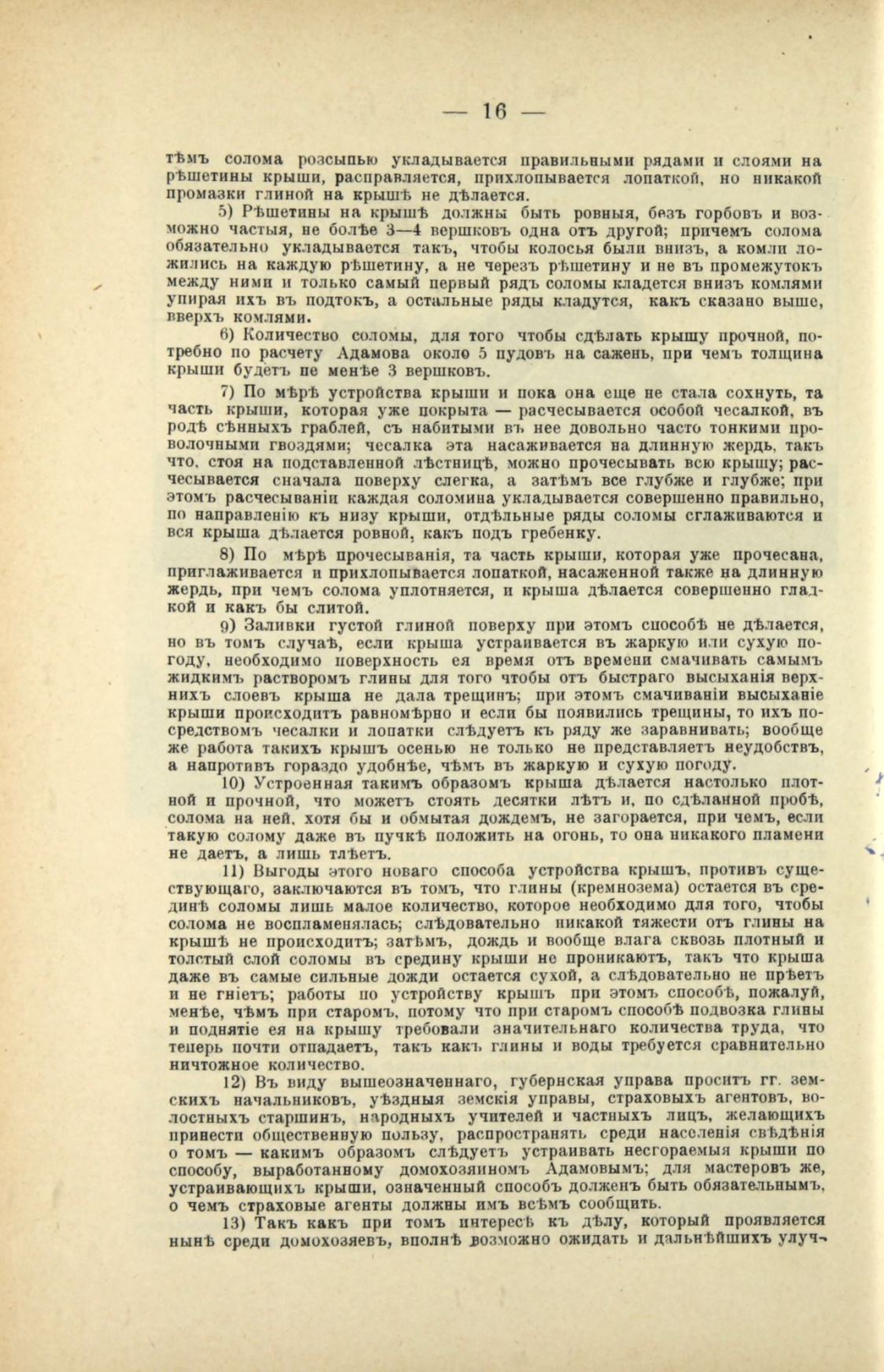 — 16 —

тѣмъ солома розсыпью укладывается правильными рядами и слоями на рѣшетины крыши, расправляется, прихлопывается лопаткой, но никакой промазки глиной на крышѣ не дѣлается.

5) Рѣшетины на крышѣ должны быть ровныя, безъ горбовъ и возможно частыя, не болѣе 3—4 вершковъ одна отъ другой; причемъ солома обязательно укладывается такъ, чтобы колосья были внизъ, а комли ложились на каждую рѣшетину, а не черезъ рѣшетину и не въ промежутокъ между ними и только самый первый рядъ соломы кладется внизъ комлями упирая ихъ въ подтокъ, а остальные ряды кладутся, какъ сказано выше, вверхъ комлями.

6) Количество соломы, для того чтобы сдѣлать крышу прочной, потребно по расчету Адамова около 5 пудовъ на сажень, при чемъ толщина крыши будетъ не менѣе 3 вершковъ.

7) По мѣрѣ устройства крыши и пока она еще не стала сохнуть, та часть крыши, которая уже покрыта — расчесывается особой чесалкой, въ родѣ сѣнныхъ граблей, съ набитыми въ нее довольно часто тонкими проволочными гвоздями; чесалка эта насаживается на длинную жердь, такъ что, стоя на подставленной лѣстницѣ, можно прочесывать всю крышу; расчесывается сначала поверху слегка, а затѣмъ все глубже и глубже; при этомъ расчесываніи каждая соломина укладывается совершенно правильно, по направленію къ низу крыши, отдѣльные ряды соломы сглаживаются и вся крыша дѣлается ровной, какъ подъ гребенку.

8) По мѣрѣ прочесыванія, та часть крыши, которая уже прочесана, приглаживается и прихлопывается лопаткой, насаженной также на длинную жердь, при чемъ солома уплотняется, и крыша дѣлается совершенно гладкой и какъ бы слитой.

9) Заливки густой глиной поверху при этомъ способѣ не дѣлается, но въ томъ случаѣ, если крыша устраивается въ жаркую или сухую погоду, необходимо поверхность ея время отъ времени смачивать самымъ жидкимъ растворомъ глины для того чтобы отъ быстраго высыханія верхнихъ слоевъ крыша не дала трещинъ; при этомъ смачиваніи высыханіе крыши происходитъ равномѣрно и если бы появились трещины, то ихъ посредствомъ чесалки и лопатки слѣдуетъ къ ряду же заравнивать; вообще же работа такихъ крышъ осенью не только не представляетъ неудобствъ, а напротивъ гораздо удобнѣе, чѣмъ въ жаркую и сухую погоду.

10) Устроенная такимъ образомъ крыша дѣлается настолько плотной и прочной, что можетъ стоять десятки лѣтъ и, по сдѣланной пробѣ, солома на ней, хотя бы и обмытая дождемъ, не загорается, при чемъ, если такую солому даже въ пучкѣ положить на огонь, то она никакого пламени не даетъ, а лишь тлѣетъ.

11) Выгоды этого новаго способа устройства крышъ, противъ существующаго, заключаются въ томъ, что глины (кремнозема) остается въ срединѣ соломы лишь малое количество, которое необходимо для того, чтобы солома не воспламенялась; слѣдовательно никакой тяжести отъ глины на крышѣ не происходитъ; затѣмъ, дождь и вообще влага сквозь плотный и толстый слой соломы въ средину крыши не проникаютъ, такъ что крыша даже въ самые сильные дожди остается сухой, а слѣдовательно не прѣетъ и не гніетъ; работы по устройству крышъ при этомъ способѣ, пожалуй, менѣе, чѣмъ при старомъ, потому что при старомъ способѣ подвозка глины и поднятіе ея на крышу требовали значительнаго количества труда, что теперь почти отпадаетъ, такъ какъ глины и воды требуется сравнительно ничтожное количество.

12) Въ виду вышеозначеннаго, губернская управа проситъ гг. земскихъ начальниковъ, уѣздныя земскія управы, страховыхъ агентовъ, волостныхъ старшинъ, народныхъ учителей и частныхъ лицъ, желающихъ принести общественную пользу, распространять среди населенія свѣдѣнія о томъ — какимъ образомъ слѣдуетъ устраивать несгораемыя крыши по способу, выработанному домохозяиномъ Адамовымъ; для мастеровъ же, устраивающихъ крыши, означенный способъ долженъ быть обязательнымъ, о чемъ страховые агенты должны имъ всѣмъ сообщить.

13) Такъ какъ при томъ интересѣ къ дѣлу, который проявляется нынѣ среди домохозяевъ, вполнѣ возможно ожидать и дальнѣйшихъ улуч-